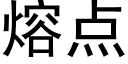 熔点